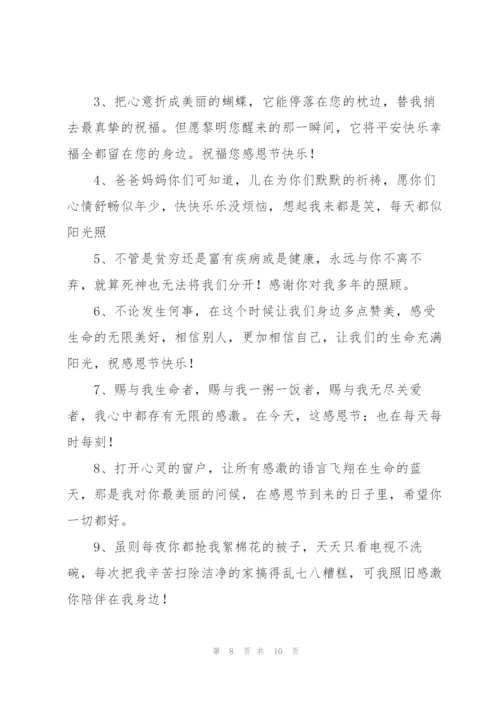 3、把心意折成美丽的蝴蝶，它能停落在您的枕边，替我捎去最真挚的祝福。但愿黎明您醒来的那一瞬间，它将平安快乐幸福全都留在您的身边。祝福您感恩节快乐！

4、爸爸妈妈你们可知道，儿在为你们默默的祈祷，愿你们心情舒畅似年少，快快乐乐没烦恼，想起我来都是笑，每天都似阳光照

5、不管是贫穷还是富有疾病或是健康，永远与你不离不弃，就算死神也无法将我们分开！感谢你对我多年的照顾。

6、不论发生何事，在这个时候让我们身边多点赞美，感受生命的无限美好，相信别人，更加相信自己，让我们的生命充满阳光，祝感恩节快乐！

7、赐与我生命者，赐与我一粥一饭者，赐与我无尽关爱者，我心中都存有无限的感激。在今天，这感恩节；也在每天每时每刻！

8、打开心灵的窗户，让所有感激的语言飞翔在生命的蓝天，那是我对你最美丽的问候，在感恩节到来的日子里，希望你一切都好。

9、虽则每夜你都抢我絮棉花的被子，天天只看电视不洗碗，每次把我辛苦扫除洁净的家搞得乱七八糟糕，可我照旧感激你陪伴在我身边！

第 8 页 共 10 页